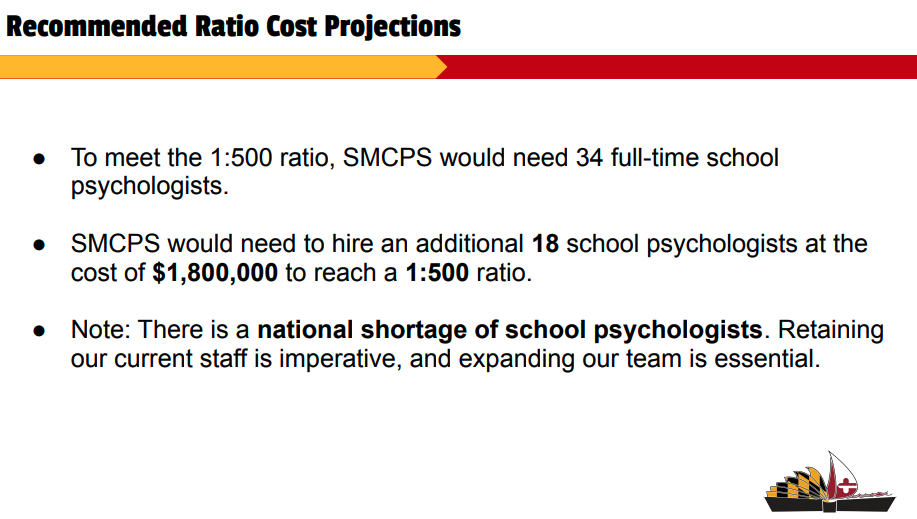 Recommended Ratio Cost Projections

• To meet the 1:500 ratio, SMCPS would need 34 full-time school psychologists.

• SMCPS would need to hire an additional 18 school psychologists at the cost of $1,800,000 to reach a 1:500 ratio.

• Note: There is a national shortage of school psychologists. Retaining our current staff is imperative, and expanding our team is essential.